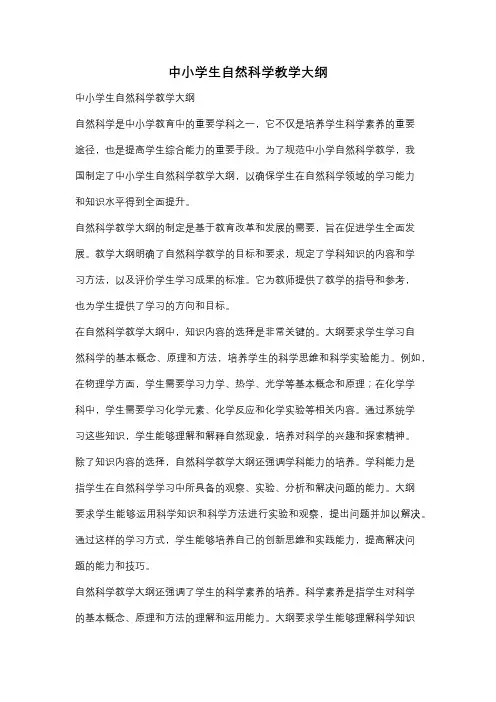 中小学生自然科学教学大纲

中小学生自然科学教学大纲

自然科学是中小学教育中的重要学科之一，它不仅是培养学生科学素养的重要途径，也是提高学生综合能力的重要手段。为了规范中小学自然科学教学，我国制定了中小学生自然科学教学大纲，以确保学生在自然科学领域的学习能力和知识水平得到全面提升。

自然科学教学大纲的制定是基于教育改革和发展的需要，旨在促进学生全面发展。教学大纲明确了自然科学教学的目标和要求，规定了学科知识的内容和学习方法，以及评价学生学习成果的标准。它为教师提供了教学的指导和参考，也为学生提供了学习的方向和目标。

在自然科学教学大纲中，知识内容的选择是非常关键的。大纲要求学生学习自然科学的基本概念、原理和方法，培养学生的科学思维和科学实验能力。例如，在物理学方面，学生需要学习力学、热学、光学等基本概念和原理；在化学学科中，学生需要学习化学元素、化学反应和化学实验等相关内容。通过系统学习这些知识，学生能够理解和解释自然现象，培养对科学的兴趣和探索精神。

除了知识内容的选择，自然科学教学大纲还强调学科能力的培养。学科能力是指学生在自然科学学习中所具备的观察、实验、分析和解决问题的能力。大纲要求学生能够运用科学知识和科学方法进行实验和观察，提出问题并加以解决。通过这样的学习方式，学生能够培养自己的创新思维和实践能力，提高解决问题的能力和技巧。

自然科学教学大纲还强调了学生的科学素养的培养。科学素养是指学生对科学的基本概念、原理和方法的理解和运用能力。大纲要求学生能够理解科学知识